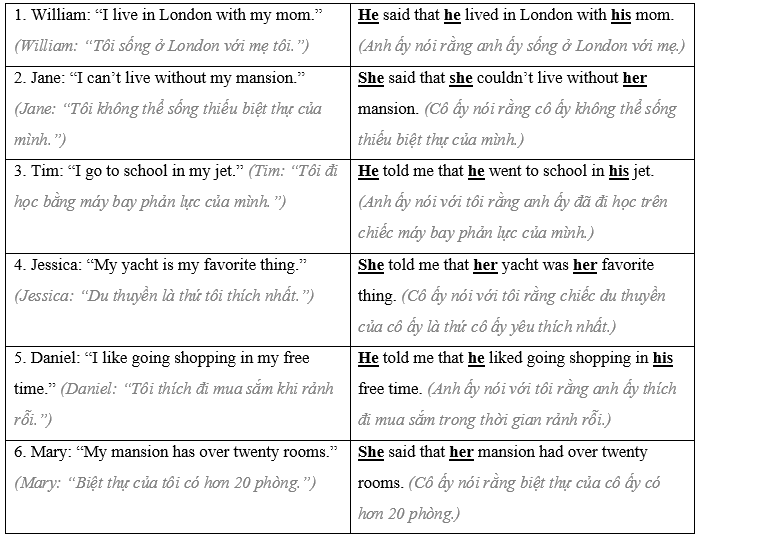 | 1. William: "I live in London with my mom." (William: "Tôi sống ở London với mẹ tôi.") | He said that he lived in London with his mom. (Anh ấy nói rằng anh ấy sống ở London với mẹ.) |
|---|---|
| 2. Jane: "I can't live without my mansion." (Jane: "Tôi không thể sống thiếu biệt thự của mình.") | She said that she couldn't live without her mansion. (Cô ấy nói rằng cô ấy không thể sống thiếu biệt thự của mình.) |
| 3. Tim: "I go to school in my jet." (Tim: "Tôi đi học bằng máy bay phản lực của mình.") | He told me that he went to school in his jet. (Anh ấy nói với tôi rằng anh ấy đã đi học trên chiếc máy bay phản lực của mình.) |
| 4. Jessica: "My yacht is my favorite thing." (Jessica: "Du thuyền là thứ tôi thích nhất.") | She told me that her yacht was her favorite thing. (Cô ấy nói với tôi rằng chiếc du thuyền của cô ấy là thứ cô ấy yêu thích nhất.) |
| 5. Daniel: "I like going shopping in my free time." (Daniel: "Tôi thích đi mua sắm khi rảnh rỗi.") | He told me that he liked going shopping in his free time. (Anh ấy nói với tôi rằng anh ấy thích đi mua sắm trong thời gian rảnh rỗi.) |
| 6. Mary: "My mansion has over twenty rooms." (Mary: "Biệt thự của tôi có hơn 20 phòng.") | She said that her mansion had over twenty rooms. (Cô ấy nói rằng biệt thự của cô ấy có hơn 20 phòng.) |